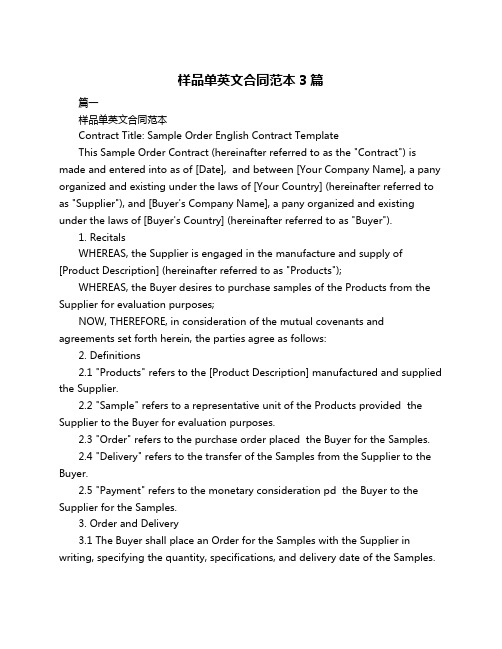 样品单英文合同范本 3 篇

篇一

样品单英文合同范本

Contract Title: Sample Order English Contract Template

This Sample Order Contract (hereinafter referred to as the "Contract") is made and entered into as of [Date], and between [Your Company Name], a pany organized and existing under the laws of [Your Country] (hereinafter referred to as "Supplier"), and [Buyer's Company Name], a pany organized and existing under the laws of [Buyer's Country] (hereinafter referred to as "Buyer").

1. Recitals

WHEREAS, the Supplier is engaged in the manufacture and supply of [Product Description] (hereinafter referred to as "Products");

WHEREAS, the Buyer desires to purchase samples of the Products from the Supplier for evaluation purposes;

NOW, THEREFORE, in consideration of the mutual covenants and agreements set forth herein, the parties agree as follows:

2. Definitions

2.1 "Products" refers to the [Product Description] manufactured and supplied the Supplier.

2.2 "Sample" refers to a representative unit of the Products provided the Supplier to the Buyer for evaluation purposes.

2.3 "Order" refers to the purchase order placed the Buyer for the Samples.

2.4 "Delivery" refers to the transfer of the Samples from the Supplier to the Buyer.

2.5 "Payment" refers to the monetary consideration pd the Buyer to the Supplier for the Samples.

3. Order and Delivery

3.1 The Buyer shall place an Order for the Samples with the Supplier in writing, specifying the quantity, specifications, and delivery date of the Samples.